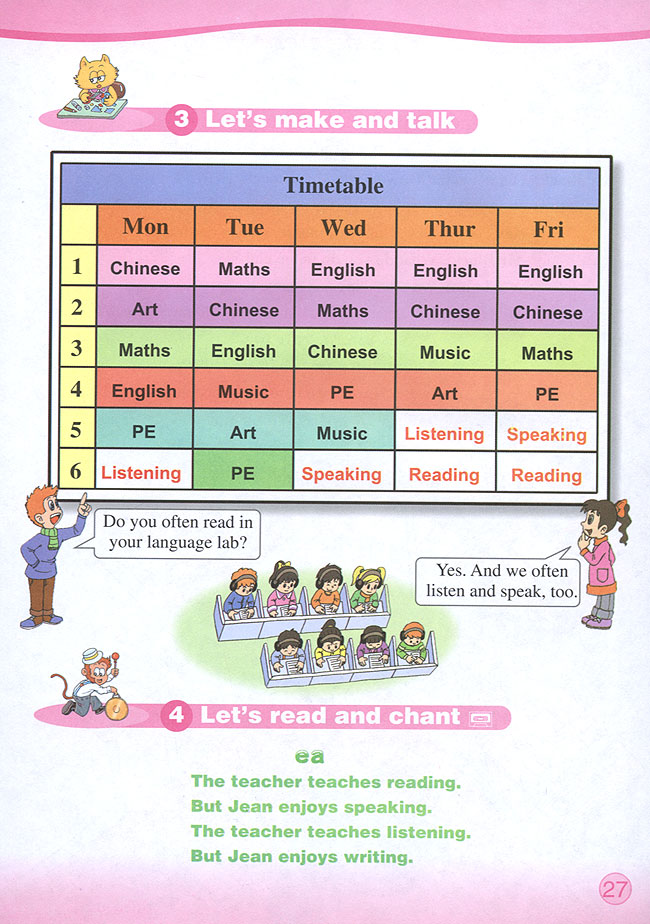 3 Let's make and talk

Timetable

| | Mon | Tue | Wed | Thur | Fri |
|---|---|---|---|---|---|
| 1 | Chinese | Maths | English | English | English |
| 2 | Art | Chinese | Maths | Chinese | Chinese |
| 3 | Maths | English | Chinese | Music | Maths |
| 4 | English | Music | PE | Art | PE |
| 5 | PE | Art | Music | Listening | Speaking |
| 6 | Listening | PE | Speaking | Reading | Reading |

Do you often read in your language lab?

Yes. And we often listen and speak, too.

4 Let's read and chant

ea
The teacher teaches reading.
But Jean enjoys speaking.
The teacher teaches listening.
But Jean enjoys writing.

27